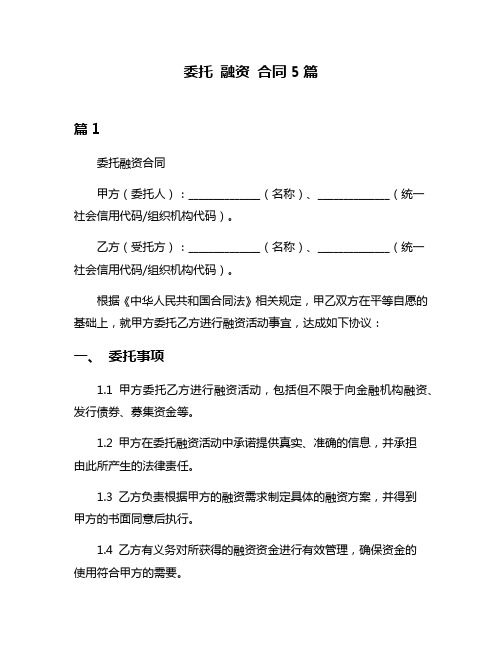 委托 融资 合同 5 篇

篇 1

委托融资合同

甲方（委托人）：______________（名称）、______________（统一社会信用代码/组织机构代码）。

乙方（受托方）：______________（名称）、______________（统一社会信用代码/组织机构代码）。

根据《中华人民共和国合同法》相关规定，甲乙双方在平等自愿的基础上，就甲方委托乙方进行融资活动事宜，达成如下协议：

一、 委托事项

1.1 甲方委托乙方进行融资活动，包括但不限于向金融机构融资、发行债券、募集资金等。

1.2 甲方在委托融资活动中承诺提供真实、准确的信息，并承担由此所产生的法律责任。

1.3 乙方负责根据甲方的融资需求制定具体的融资方案，并得到甲方的书面同意后执行。

1.4 乙方有义务对所获得的融资资金进行有效管理，确保资金的使用符合甲方的需要。